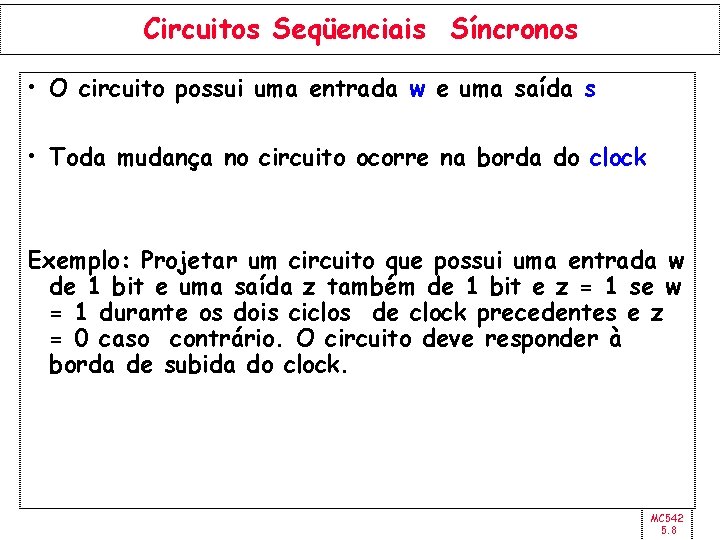 Circuitos Seqüenciais Síncronos

• O circuito possui uma entrada w e uma saída s

• Toda mudança no circuito ocorre na borda do clock

Exemplo: Projetar um circuito que possui uma entrada w de 1 bit e uma saída z também de 1 bit e z = 1 se w = 1 durante os dois ciclos de clock precedentes e z = 0 caso contrário. O circuito deve responder à borda de subida do clock.

MC542
5.8